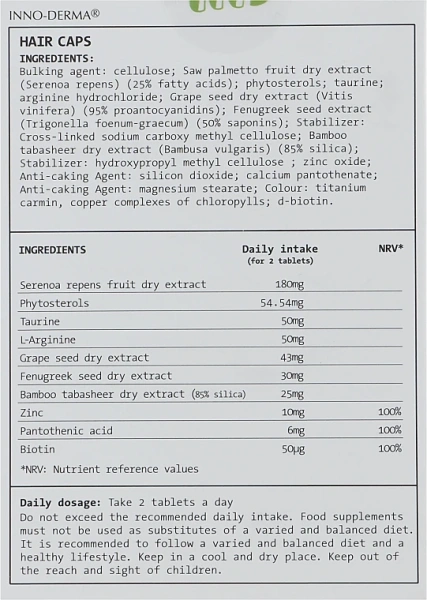 INNO-DERMA®

HAIR CAPS
INGREDIENTS:
Bulking agent: cellulose; Saw palmetto fruit dry extract (Serenoa repens) (25% fatty acids); phytosterols; taurine; arginine hydrochloride; Grape seed dry extract (Vitis vinifera) (95% proantocyanidins); Fenugreek seed extract (Trigonella foenum-graecum) (50% saponins); Stabilizer: Cross-linked sodium carboxy methyl cellulose; Bamboo tabasheer dry extract (Bambusa vulgaris) (85% silica); Stabilizer: hydroxypropyl methyl cellulose ; zinc oxide; Anti-caking Agent: silicon dioxide; calcium pantothenate; Anti-caking Agent: magnesium stearate; Colour: titanium carmin, copper complexes of chloropylls; d-biotin.

| INGREDIENTS | Daily intake (for 2 tablets) | NRV* |
|---|---|---|
| Serenoa repens fruit dry extract | 180mg | |
| Phytosterols | 54.54mg | |
| Taurine | 50mg | |
| L-Arginine | 50mg | |
| Grape seed dry extract | 43mg | |
| Fenugreek seed dry extract | 30mg | |
| Bamboo tabasheer dry extract (85% silica) | 25mg | |
| Zinc | 10mg | 100% |
| Pantothenic acid | 6mg | 100% |
| Biotin | 50µg | 100% |

*NRV: Nutrient reference values

Daily dosage: Take 2 tablets a day
Do not exceed the recommended daily intake. Food supplements must not be used as substitutes of a varied and balanced diet. It is recommended to follow a varied and balanced diet and a healthy lifestyle. Keep in a cool and dry place. Keep out of the reach and sight of children.